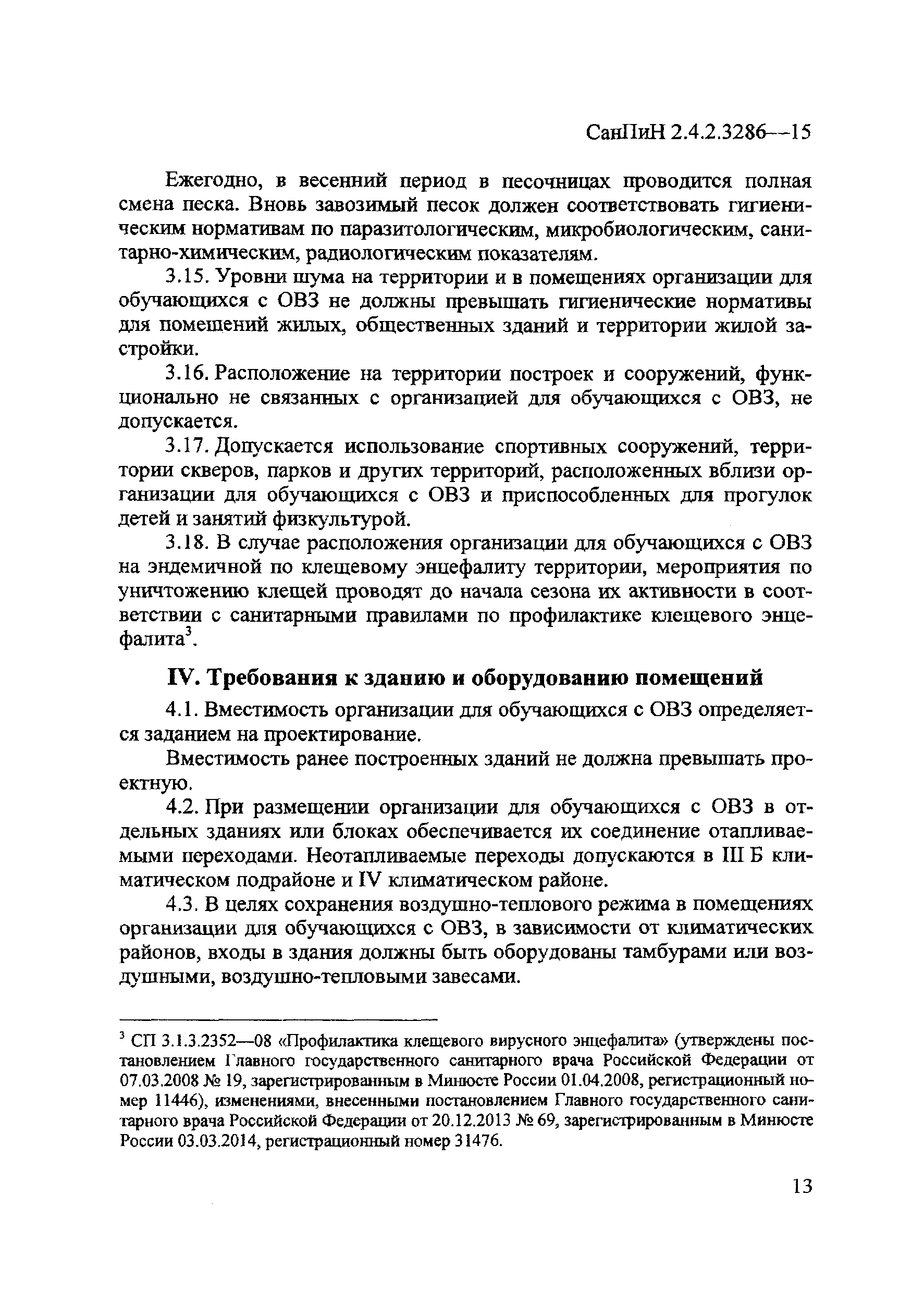 СанПиН 2.4.2.3286—15

Ежегодно, в весенний период в песочницах проводится полная смена песка. Вновь завозимый песок должен соответствовать гигиеническим нормативам по паразитологическим, микробиологическим, санитарно-химическим, радиологическим показателям.

3.15. Уровни шума на территории и в помещениях организации для обучающихся с ОВЗ не должны превышать гигиенические нормативы для помещений жилых, общественных зданий и территории жилой застройки.

3.16. Расположение на территории построек и сооружений, функционально не связанных с организацией для обучающихся с ОВЗ, не допускается.

3.17. Допускается использование спортивных сооружений, территории скверов, парков и других территорий, расположенных вблизи организации для обучающихся с ОВЗ и приспособленных для прогулок детей и занятий физкультурой.

3.18. В случае расположения организации для обучающихся с ОВЗ на эндемичной по клещевому энцефалиту территории, мероприятия по уничтожению клещей проводят до начала сезона их активности в соответствии с санитарными правилами по профилактике клещевого энцефалита$^3$.

IV. Требования к зданию и оборудованию помещений

4.1. Вместимость организации для обучающихся с ОВЗ определяется заданием на проектирование.

Вместимость ранее построенных зданий не должна превышать проектную.

4.2. При размещении организации для обучающихся с ОВЗ в отдельных зданиях или блоках обеспечивается их соединение отапливаемыми переходами. Неотапливаемые переходы допускаются в III Б климатическом подрайоне и IV климатическом районе.

4.3. В целях сохранения воздушно-теплового режима в помещениях организации для обучающихся с ОВЗ, в зависимости от климатических районов, входы в здания должны быть оборудованы тамбурами или воздушными, воздушно-тепловыми завесами.

$^3$ СП 3.1.3.2352—08 «Профилактика клещевого вирусного энцефалита» (утверждены постановлением Главного государственного санитарного врача Российской Федерации от 07.03.2008 № 19, зарегистрированным в Минюсте России 01.04.2008, регистрационный номер 11446), изменениями, внесенными постановлением Главного государственного санитарного врача Российской Федерации от 20.12.2013 № 69, зарегистрированным в Минюсте России 03.03.2014, регистрационный номер 31476.

13